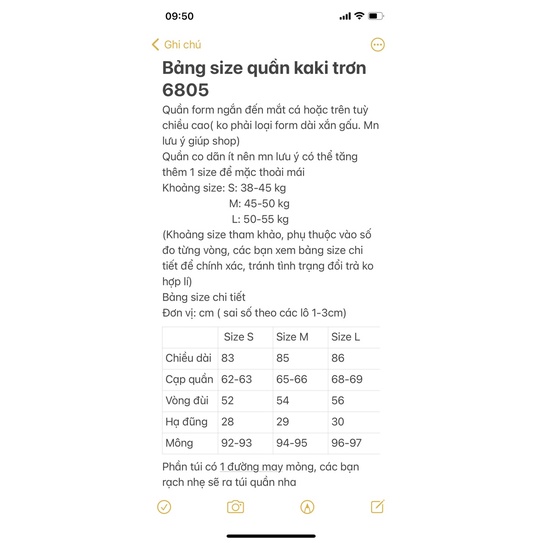 09:50

Ghi chú

Bảng size quần kaki trơn 6805

Quần form ngắn đến mắt cá hoặc trên tuỳ chiều cao( ko phải loại form dài xắn gấu. Mn lưu ý giúp shop)
Quần co dãn ít nên mn lưu ý có thể tăng thêm 1 size để mặc thoải mái
Khoảng size: S: 38-45 kg
M: 45-50 kg
L: 50-55 kg
(Khoảng size tham khảo, phụ thuộc vào số đo từng vòng, các bạn xem bảng size chi tiết để chính xác, tránh tình trạng đổi trả ko hợp lí)
Bảng size chi tiết
Đơn vị: cm ( sai số theo các lô 1-3cm)

| | Size S | Size M | Size L |
|---|---|---|---|
| Chiều dài | 83 | 85 | 86 |
| Cạp quần | 62-63 | 65-66 | 68-69 |
| Vòng đùi | 52 | 54 | 56 |
| Hạ đũng | 28 | 29 | 30 |
| Mông | 92-93 | 94-95 | 96-97 |

Phần túi có 1 đường may mỏng, các bạn rạch nhẹ sẽ ra túi quần nha